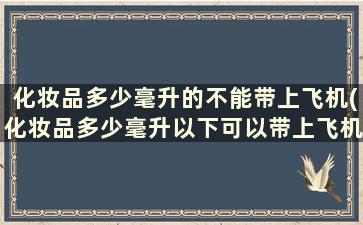 化妆品多少毫升的不能带上飞机(化妆品多少毫升以下可以带上飞机